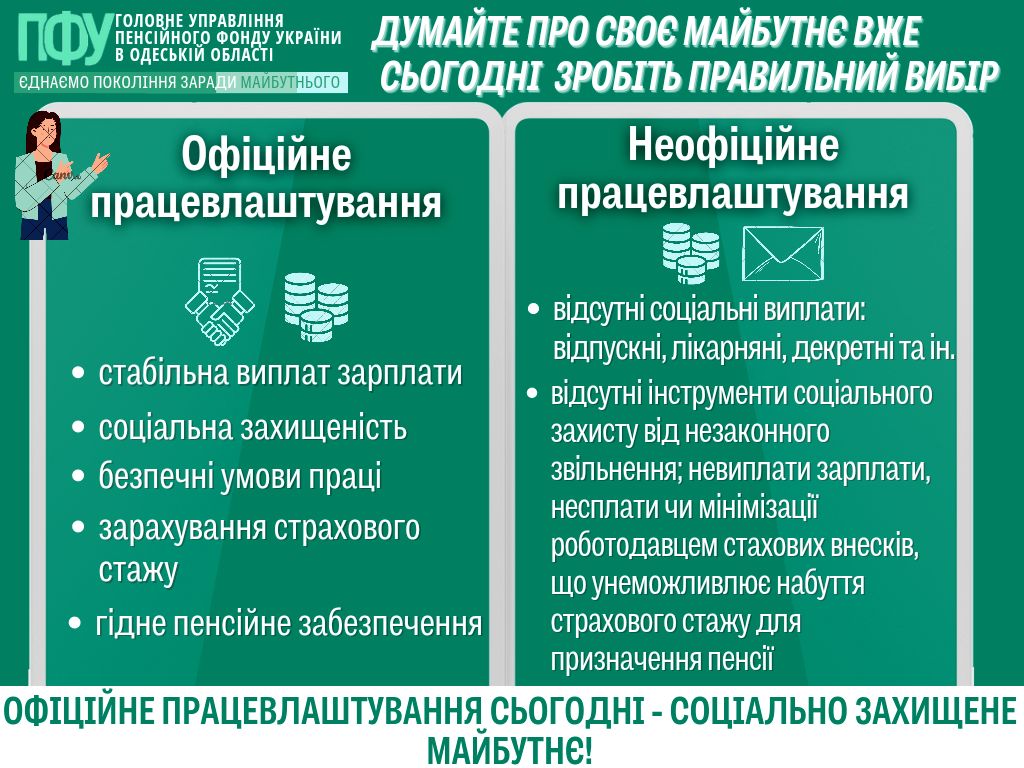 ПФУ ГОЛОВНЕ УПРАВЛІННЯ ПЕНСІЙНОГО ФОНДУ УКРАЇНИ В ОДЕСЬКІЙ ОБЛАСТІ

ЄДНАЄМО ПОКОЛІННЯ ЗАРАДИ МАЙБУТНЬОГО

ДУМАЙТЕ ПРО СВОЄ МАЙБУТНЄ ВЖЕ СЬОГОДНІ ЗРОБІТЬ ПРАВИЛЬНИЙ ВИБІР

Офіційне працевлаштування

• стабільна виплат зарплати
• соціальна захищеність
• безпечні умови праці
• зарахування страхового стажу
• гідне пенсійне забезпечення

Неофіційне працевлаштування

• відсутні соціальні виплати: відпускні, лікарняні, декретні та ін.
• відсутні інструменти соціального захисту від незаконного звільнення; невиплати зарплати, несплати чи мінімізації роботодавцем стахових внесків, що унеможливлює набуття страхового стажу для призначення пенсії

ОФІЦІЙНЕ ПРАЦЕВЛАШТУВАННЯ СЬОГОДНІ - СОЦІАЛЬНО ЗАХИЩЕНЕ МАЙБУТНЄ!